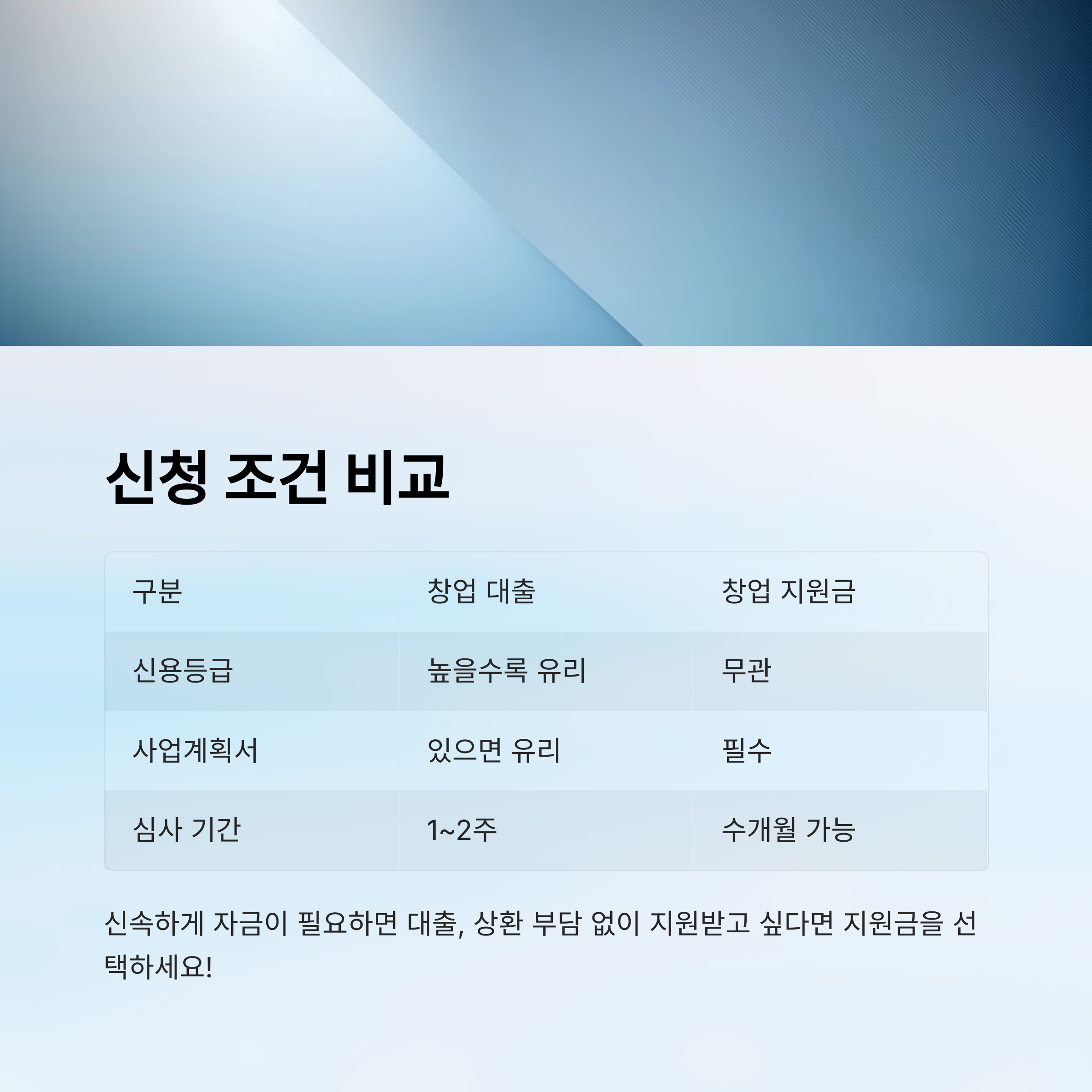 신청 조건 비교

| 구분 | 창업 대출 | 창업 지원금 |
|---|---|---|
| 신용등급 | 높을수록 유리 | 무관 |
| 사업계획서 | 있으면 유리 | 필수 |
| 심사 기간 | 1~2주 | 수개월 가능 |

신속하게 자금이 필요하면 대출, 상환 부담 없이 지원받고 싶다면 지원금을 선택하세요!